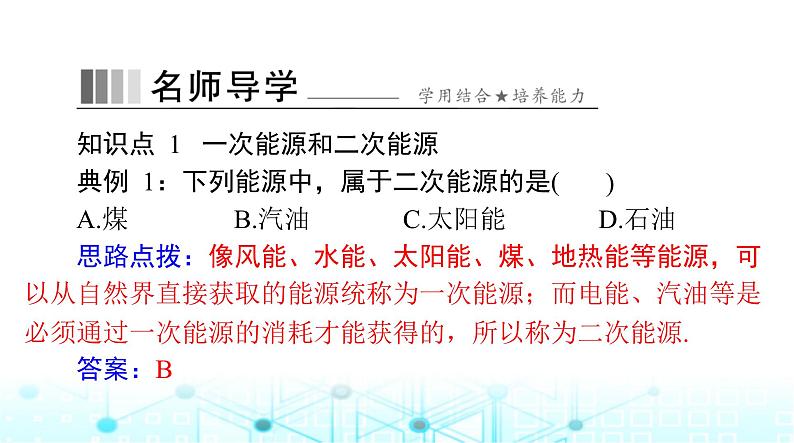 名师导学

学用结合★培养能力

知识点 1 一次能源和二次能源

典例 1：下列能源中，属于二次能源的是(　　)

A.煤　B.汽油　C.太阳能　D.石油

思路点拨：像风能、水能、太阳能、煤、地热能等能源，可以从自然界直接获取的能源统称为一次能源；而电能、汽油等是必须通过一次能源的消耗才能获得的，所以称为二次能源.

答案：B